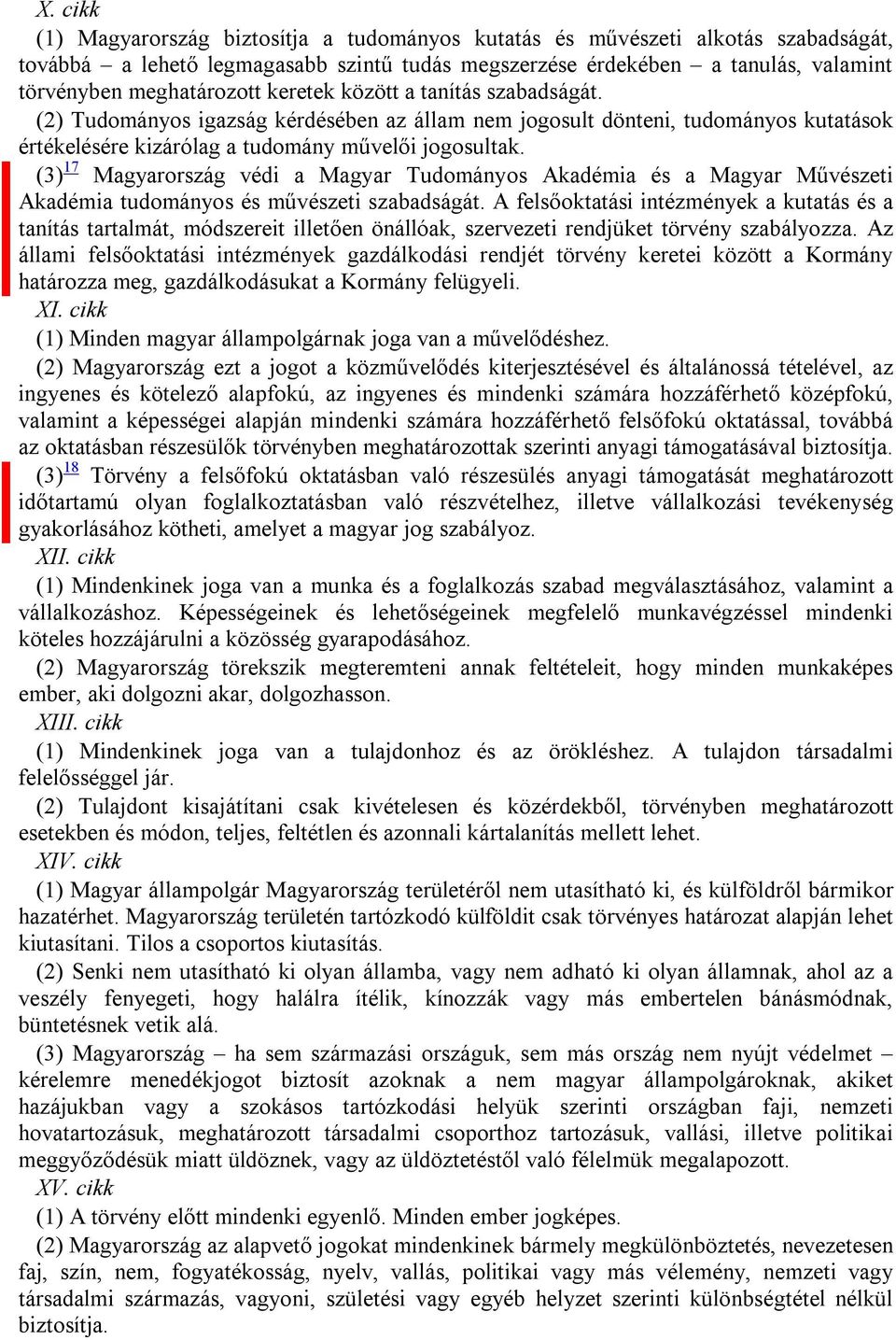 X. cikk

(1) Magyarország biztosítja a tudományos kutatás és művészeti alkotás szabadságát, továbbá – a lehető legmagasabb szintű tudás megszerzése érdekében – a tanulás, valamint törvényben meghatározott keretek között a tanítás szabadságát.

(2) Tudományos igazság kérdésében az állam nem jogosult dönteni, tudományos kutatások értékelésére kizárólag a tudomány művelői jogosultak.

(3)$^{17}$ Magyarország védi a Magyar Tudományos Akadémia és a Magyar Művészeti Akadémia tudományos és művészeti szabadságát. A felsőoktatási intézmények a kutatás és a tanítás tartalmát, módszereit illetően önállóak, szervezeti rendjüket törvény szabályozza. Az állami felsőoktatási intézmények gazdálkodási rendjét törvény keretei között a Kormány határozza meg, gazdálkodásukat a Kormány felügyeli.

XI. cikk

(1) Minden magyar állampolgárnak joga van a művelődéshez.

(2) Magyarország ezt a jogot a közművelődés kiterjesztésével és általánossá tételével, az ingyenes és kötelező alapfokú, az ingyenes és mindenki számára hozzáférhető középfokú, valamint a képességei alapján mindenki számára hozzáférhető felsőfokú oktatással, továbbá az oktatásban részesülők törvényben meghatározottak szerinti anyagi támogatásával biztosítja.

(3)$^{18}$ Törvény a felsőfokú oktatásban való részesülés anyagi támogatását meghatározott időtartamú olyan foglalkoztatásban való részvételhez, illetve vállalkozási tevékenység gyakorlásához kötheti, amelyet a magyar jog szabályoz.

XII. cikk

(1) Mindenkinek joga van a munka és a foglalkozás szabad megválasztásához, valamint a vállalkozáshoz. Képességeinek és lehetőségeinek megfelelő munkavégzéssel mindenki köteles hozzájárulni a közösség gyarapodásához.

(2) Magyarország törekszik megteremteni annak feltételeit, hogy minden munkaképes ember, aki dolgozni akar, dolgozhasson.

XIII. cikk

(1) Mindenkinek joga van a tulajdonhoz és az örökléshez. A tulajdon társadalmi felelősséggel jár.

(2) Tulajdont kisajátítani csak kivételesen és közérdekből, törvényben meghatározott esetekben és módon, teljes, feltétlen és azonnali kártalanítás mellett lehet.

XIV. cikk

(1) Magyar állampolgár Magyarország területéről nem utasítható ki, és külföldről bármikor hazatérhet. Magyarország területén tartózkodó külföldit csak törvényes határozat alapján lehet kiutasítani. Tilos a csoportos kiutasítás.

(2) Senki nem utasítható ki olyan államba, vagy nem adható ki olyan államnak, ahol az a veszély fenyegeti, hogy halálra ítélik, kínozzák vagy más embertelen bánásmódnak, büntetésnek vetik alá.

(3) Magyarország – ha sem származási országuk, sem más ország nem nyújt védelmet – kérelemre menedékjogot biztosít azoknak a nem magyar állampolgároknak, akiket hazájukban vagy a szokásos tartózkodási helyük szerinti országban faji, nemzeti hovatartozásuk, meghatározott társadalmi csoporthoz tartozásuk, vallási, illetve politikai meggyőződésük miatt üldöznek, vagy az üldöztetéstől való félelmük megalapozott.

XV. cikk

(1) A törvény előtt mindenki egyenlő. Minden ember jogképes.

(2) Magyarország az alapvető jogokat mindenkinek bármely megkülönböztetés, nevezetesen faj, szín, nem, fogyatékosság, nyelv, vallás, politikai vagy más vélemény, nemzeti vagy társadalmi származás, vagyoni, születési vagy egyéb helyzet szerinti különbségtétel nélkül biztosítja.